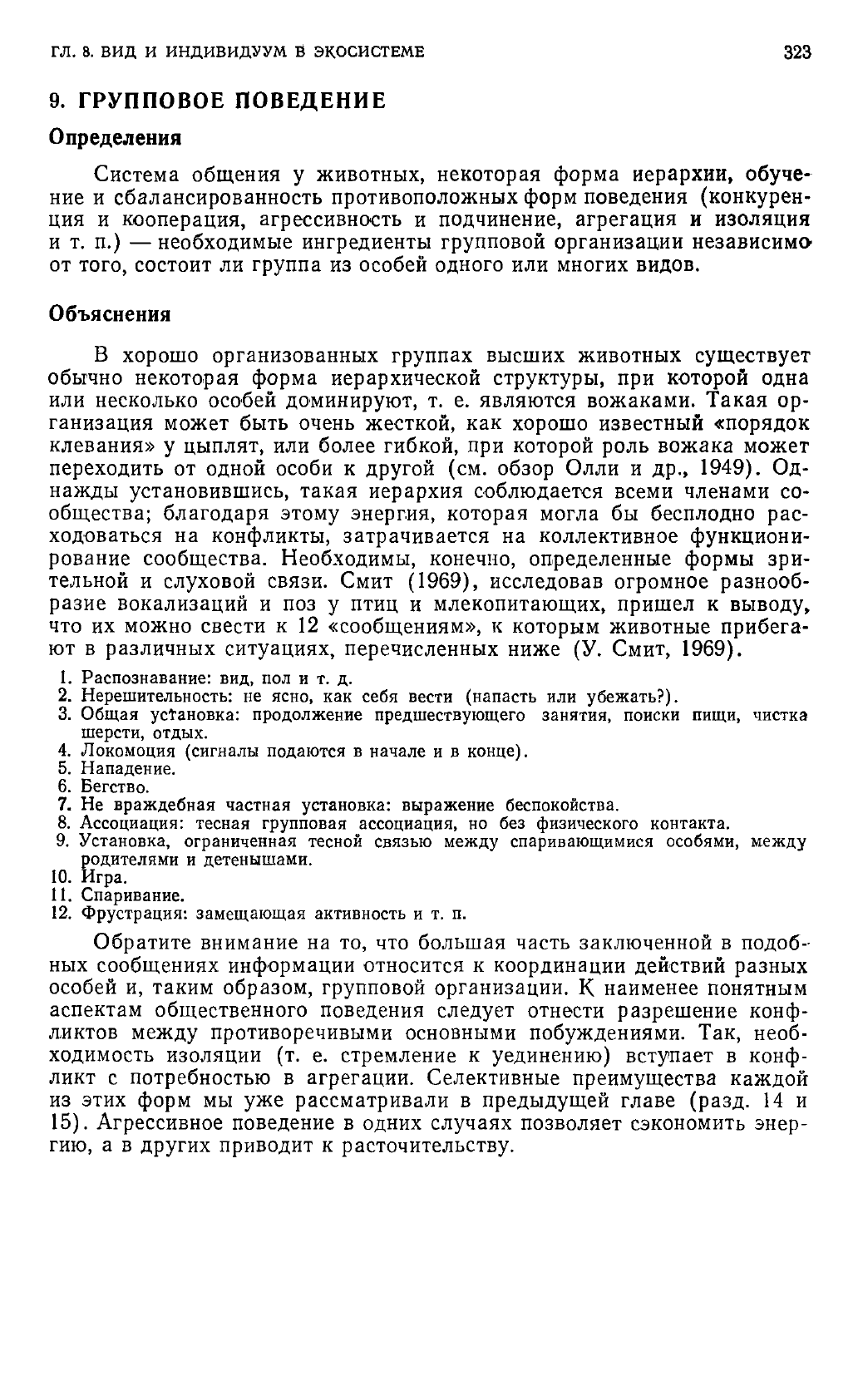 ГЛ. 8. ВИД И ИНДИВИДУУМ В ЭКОСИСТЕМЕ 323

9. ГРУППОВОЕ ПОВЕДЕНИЕ

Определения

Система общения у животных, некоторая форма иерархии, обучение и сбалансированность противоположных форм поведения (конкуренция и кооперация, агрессивность и подчинение, агрегация и изоляция и т. п.) — необходимые ингредиенты групповой организации независимо от того, состоит ли группа из особей одного или многих видов.

Объяснения

В хорошо организованных группах высших животных существует обычно некоторая форма иерархической структуры, при которой одна или несколько особей доминируют, т. е. являются вожаками. Такая организация может быть очень жесткой, как хорошо известный «порядок клевания» у цыплят, или более гибкой, при которой роль вожака может переходить от одной особи к другой (см. обзор Олли и др., 1949). Однажды установившись, такая иерархия соблюдается всеми членами сообщества; благодаря этому энергия, которая могла бы бесплодно расходоваться на конфликты, затрачивается на коллективное функционирование сообщества. Необходимы, конечно, определенные формы зрительной и слуховой связи. Смит (1969), исследовав огромное разнообразие вокализаций и поз у птиц и млекопитающих, пришел к выводу, что их можно свести к 12 «сообщениям», к которым животные прибегают в различных ситуациях, перечисленных ниже (У. Смит, 1969).

1. Распознавание: вид, пол и т. д.
2. Нерешительность: не ясно, как себя вести (напасть или убежать?).
3. Общая установка: продолжение предшествующего занятия, поиски пищи, чистка шерсти, отдых.
4. Локомоция (сигналы подаются в начале и в конце).
5. Нападение.
6. Бегство.
7. Не враждебная частная установка: выражение беспокойства.
8. Ассоциация: тесная групповая ассоциация, но без физического контакта.
9. Установка, ограниченная тесной связью между спаривающимися особями, между родителями и детенышами.
10. Игра.
11. Спаривание.
12. Фрустрация: замещающая активность и т. п.

Обратите внимание на то, что большая часть заключенной в подобных сообщениях информации относится к координации действий разных особей и, таким образом, групповой организации. К наименее понятным аспектам общественного поведения следует отнести разрешение конфликтов между противоречивыми основными побуждениями. Так, необходимость изоляции (т. е. стремление к уединению) вступает в конфликт с потребностью в агрегации. Селективные преимущества каждой из этих форм мы уже рассматривали в предыдущей главе (разд. 14 и 15). Агрессивное поведение в одних случаях позволяет сэкономить энергию, а в других приводит к расточительству.